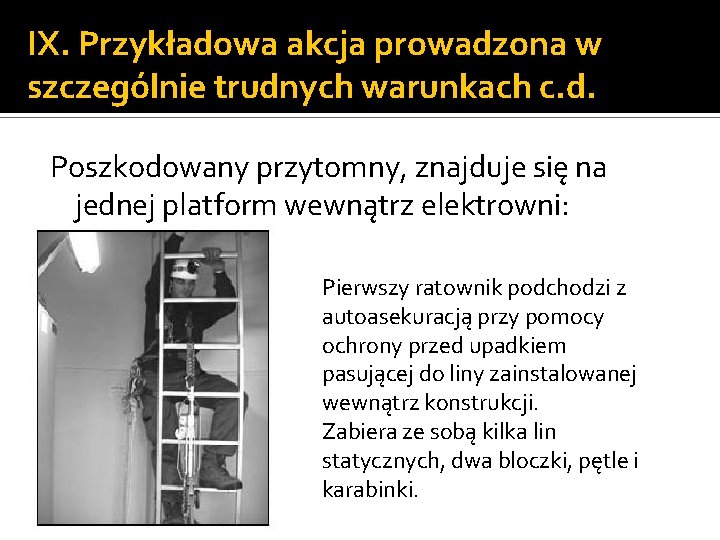 IX. Przykładowa akcja prowadzona w szczególnie trudnych warunkach c.d.

Poszkodowany przytomny, znajduje się na jednej platform wewnątrz elektrowni:

Pierwszy ratownik podchodzi z autoasekuracją przy pomocy ochrony przed upadkiem pasującej do liny zainstalowanej wewnątrz konstrukcji.
Zabiera ze sobą kilka lin statycznych, dwa bloczki, pętle i karabinki.